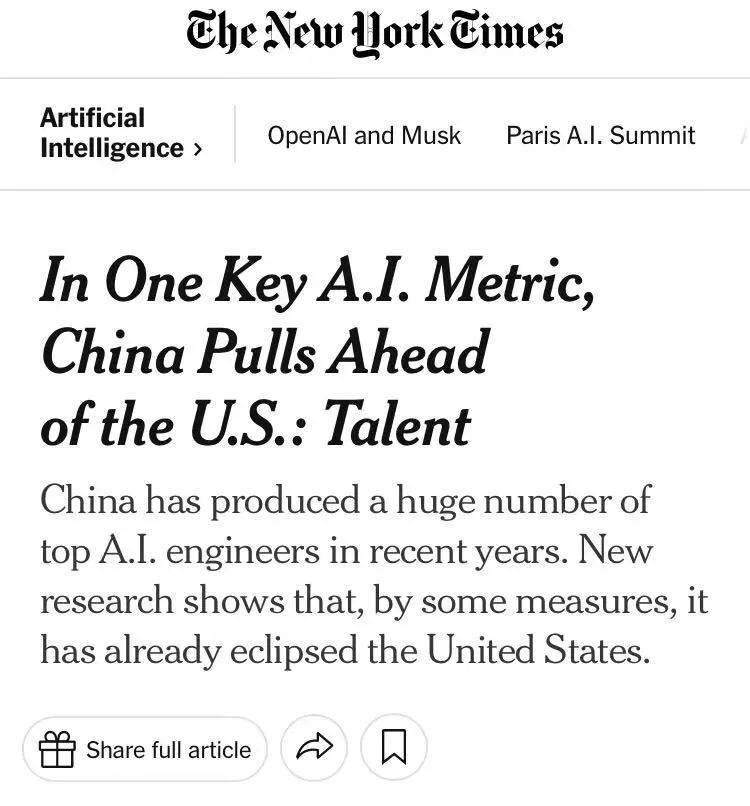 The New York Times

Artificial Intelligence ›

OpenAI and Musk

Paris A.I. Summit

In One Key A.I. Metric, China Pulls Ahead of the U.S.: Talent

China has produced a huge number of top A.I. engineers in recent years. New research shows that, by some measures, it has already eclipsed the United States.

Share full article